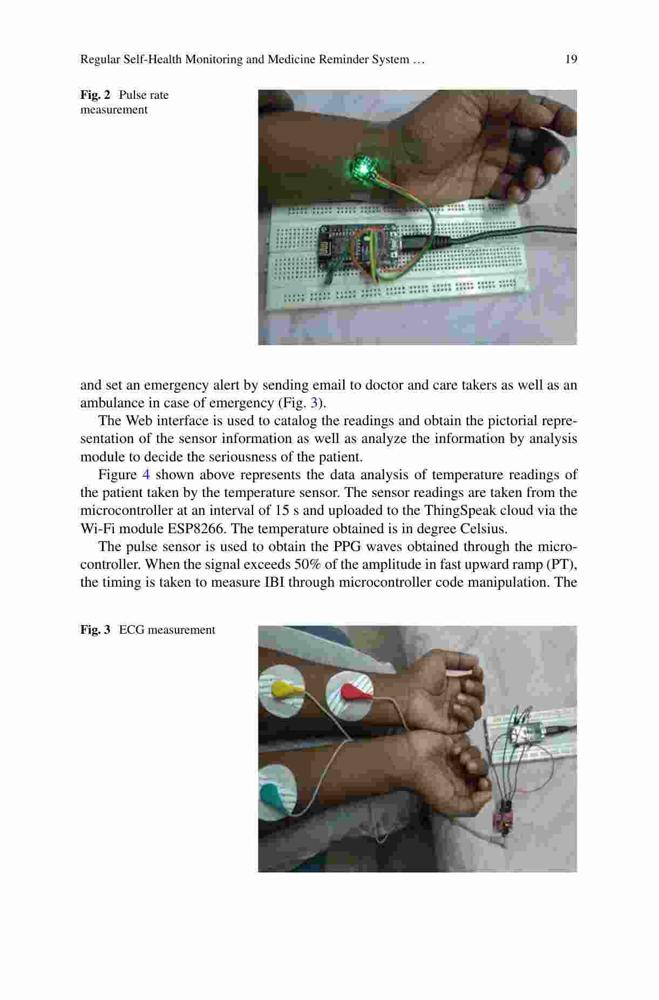 Regular Self-Health Monitoring and Medicine Reminder System …

19

Fig. 2 Pulse rate measurement

and set an emergency alert by sending email to doctor and care takers as well as an ambulance in case of emergency (Fig. 3).

The Web interface is used to catalog the readings and obtain the pictorial representation of the sensor information as well as analyze the information by analysis module to decide the seriousness of the patient.

Figure 4 shown above represents the data analysis of temperature readings of the patient taken by the temperature sensor. The sensor readings are taken from the microcontroller at an interval of 15 s and uploaded to the ThingSpeak cloud via the Wi-Fi module ESP8266. The temperature obtained is in degree Celsius.

The pulse sensor is used to obtain the PPG waves obtained through the microcontroller. When the signal exceeds 50% of the amplitude in fast upward ramp (PT), the timing is taken to measure IBI through microcontroller code manipulation. The

Fig. 3 ECG measurement